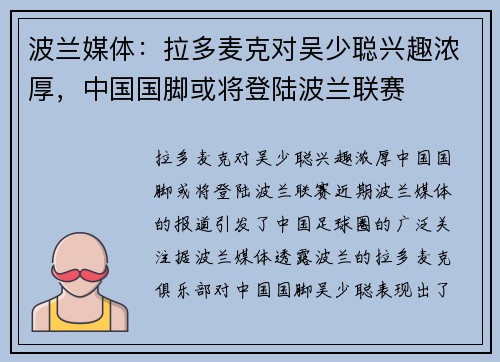 波兰媒体：拉多麦克对吴少聪兴趣浓厚，中国国脚或将登陆波兰联赛

拉多麦克对吴少聪兴趣浓厚中国国脚或将登陆波兰联赛近期波兰媒体的报道引发了中国足球圈的广泛关注据波兰媒体透露波兰的拉多麦克俱乐部对中国国脚吴少聪表现出了